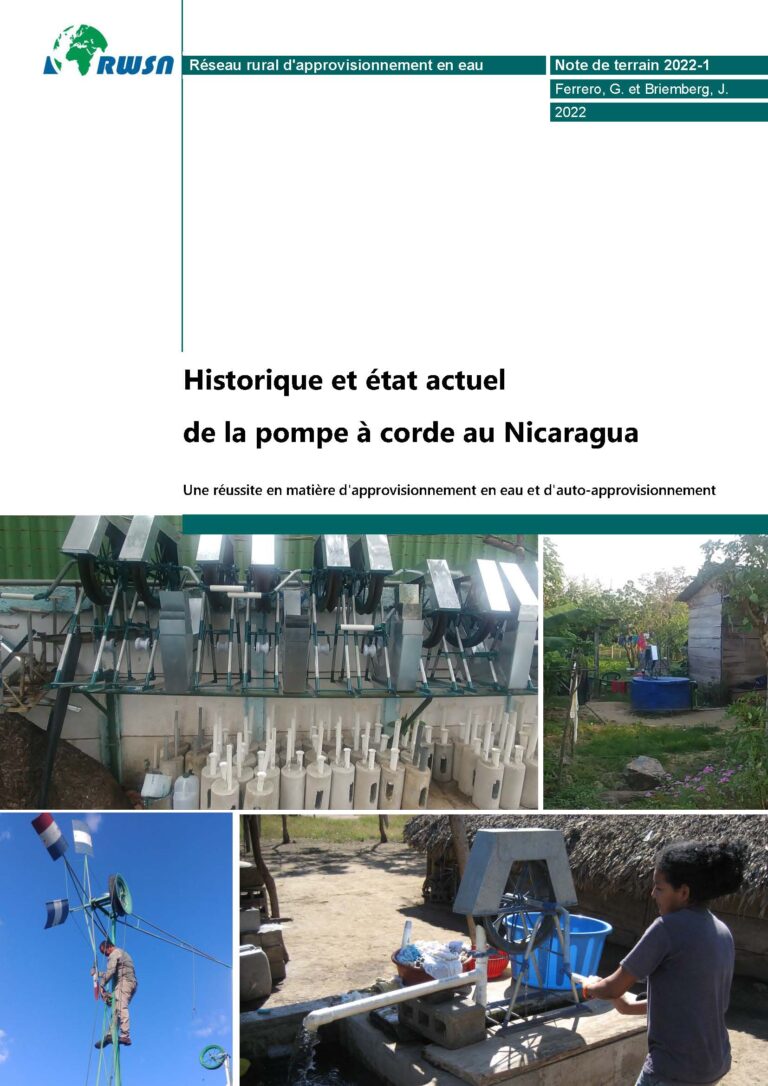 RWSN

Réseau rural d'approvisionnement en eau

Note de terrain 2022-1

Ferrero, G. et Briemberg, J.

2022

Historique et état actuel de la pompe à corde au Nicaragua

Une réussite en matière d'approvisionnement en eau et d'auto-approvisionnement